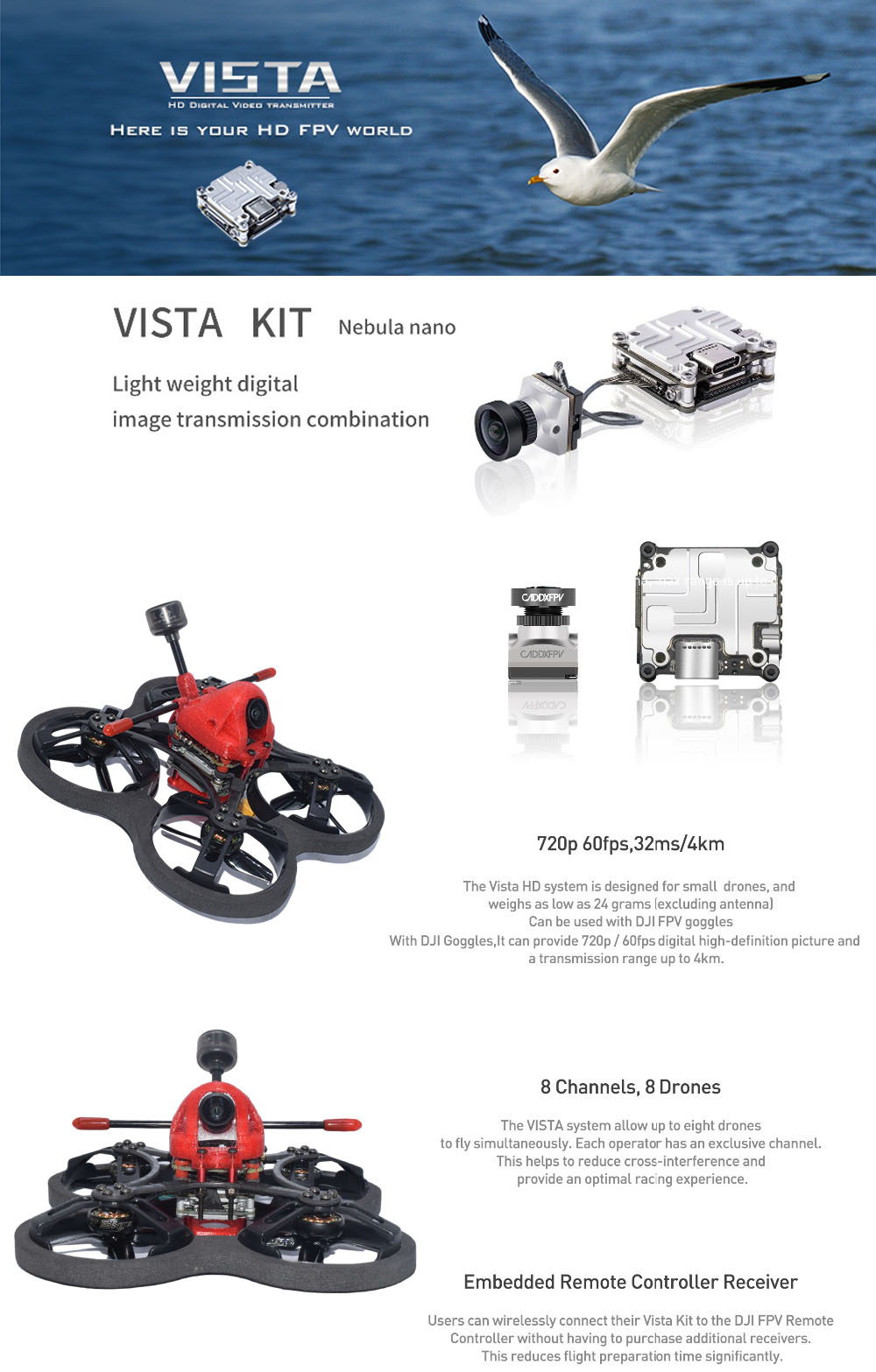 VISTA
HD DIGITAL VIDEO TRANSMITTER
HERE IS YOUR HD FPV WORLD

VISTA KIT Nebula nano

Light weight digital
image transmission combination

CADDXFPV
CADDXFPV

720p 60fps,32ms/4km

The Vista HD system is designed for small drones, and weighs as low as 24 grams (excluding antenna)
Can be used with DJI FPV goggles
With DJI Goggles,It can provide 720p / 60fps digital high-definition picture and a transmission range up to 4km.

8 Channels, 8 Drones

The VISTA system allow up to eight drones to fly simultaneously. Each operator has an exclusive channel. This helps to reduce cross-interference and provide an optimal racing experience.

Embedded Remote Controller Receiver

Users can wirelessly connect their Vista Kit to the DJI FPV Remote Controller without having to purchase additional receivers. This reduces flight preparation time significantly.